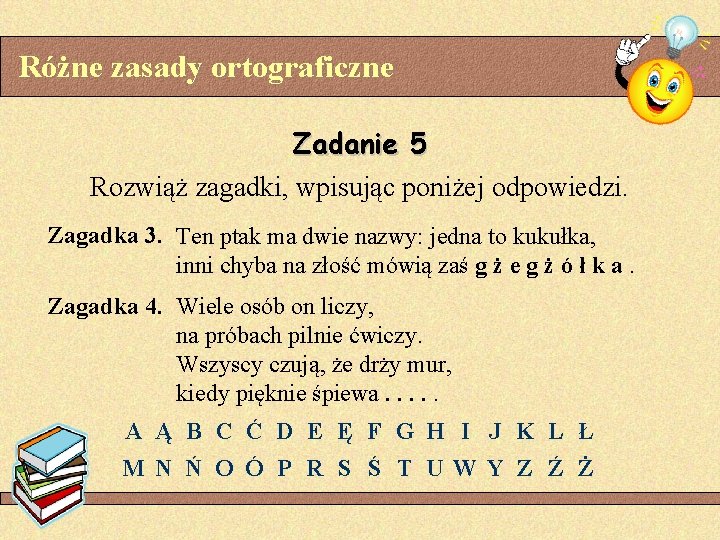 Różne zasady ortograficzne

Zadanie 5

Rozwiąż zagadki, wpisując poniżej odpowiedzi.

Zagadka 3. Ten ptak ma dwie nazwy: jedna to kukułka, inni chyba na złość mówią zaś g ż e g ż ó ł k a .

Zagadka 4. Wiele osób on liczy, na próbach pilnie ćwiczy. Wszyscy czują, że drży mur, kiedy pięknie śpiewa . . . . .

A Ą B C Ć D E Ę F G H I J K L Ł
M N Ń O Ó P R S Ś T U W Y Z Ź Ż